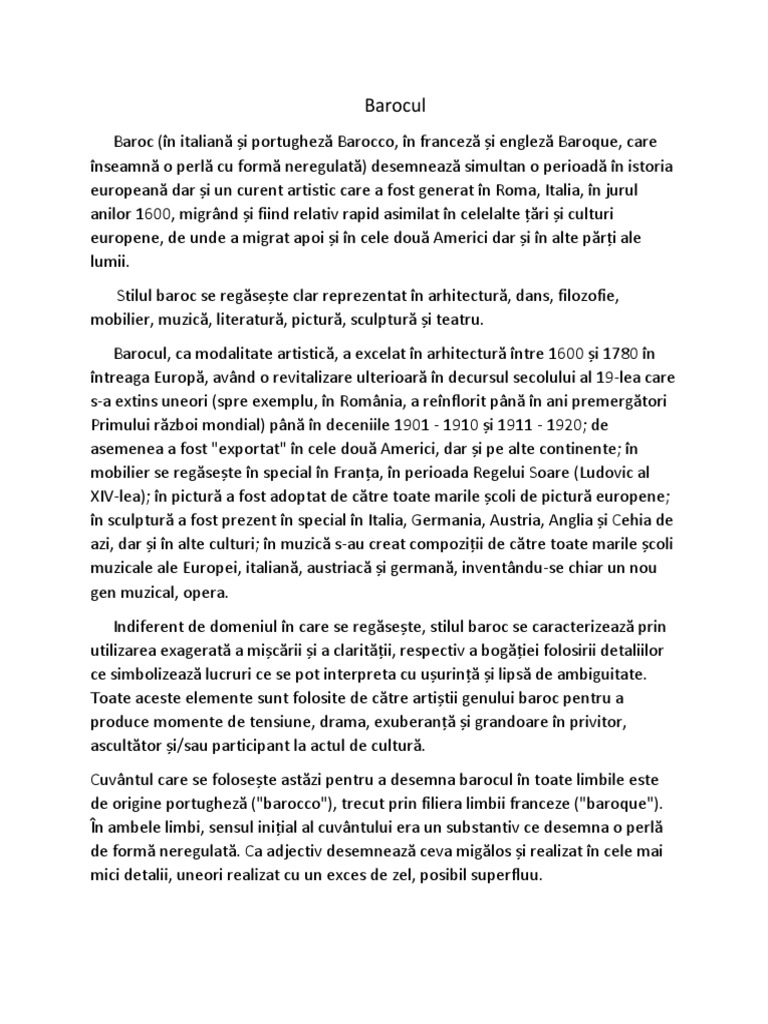 Barocul

Baroc (în italiană și portugheză Barocco, în franceză și engleză Baroque, care înseamnă o perlă cu formă neregulată) desemnează simultan o perioadă în istoria europeană dar și un curent artistic care a fost generat în Roma, Italia, în jurul anilor 1600, migrând și fiind relativ rapid asimilat în celelalte țări și culturi europene, de unde a migrat apoi și în cele două Americi dar și în alte părți ale lumii.

Stilul baroc se regăsește clar reprezentat în arhitectură, dans, filozofie, mobilier, muzică, literatură, pictură, sculptură și teatru.

Barocul, ca modalitate artistică, a excelat în arhitectură între 1600 și 1780 în întreaga Europă, având o revitalizare ulterioară în decursul secolului al 19-lea care s-a extins uneori (spre exemplu, în România, a reînflorit până în ani premergători Primului război mondial) până în deceniile 1901 - 1910 și 1911 - 1920; de asemenea a fost "exportat" în cele două Americi, dar și pe alte continente; în mobilier se regăsește în special în Franța, în perioada Regelui Soare (Ludovic al XIV-lea); în pictură a fost adoptat de către toate marile școli de pictură europene; în sculptură a fost prezent în special în Italia, Germania, Austria, Anglia și Cehia de azi, dar și în alte culturi; în muzică s-au creat compoziții de către toate marile școli muzicale ale Europei, italiană, austriacă și germană, inventându-se chiar un nou gen muzical, opera.

Indiferent de domeniul în care se regăsește, stilul baroc se caracterizează prin utilizarea exagerată a mișcării și a clarității, respectiv a bogăției folosirii detaliilor ce simbolizează lucruri ce se pot interpreta cu ușurință și lipsă de ambiguitate. Toate aceste elemente sunt folosite de către artiștii genului baroc pentru a produce momente de tensiune, drama, exuberanță și grandoare în privitor, ascultător și/sau participant la actul de cultură.

Cuvântul care se folosește astăzi pentru a desemna barocul în toate limbile este de origine portugheză ("barocco"), trecut prin filiera limbii franceze ("baroque"). În ambele limbi, sensul inițial al cuvântului era un substantiv ce desemna o perlă de formă neregulată. Ca adjectiv desemnează ceva migălos și realizat în cele mai mici detalii, uneori realizat cu un exces de zel, posibil superfluu.